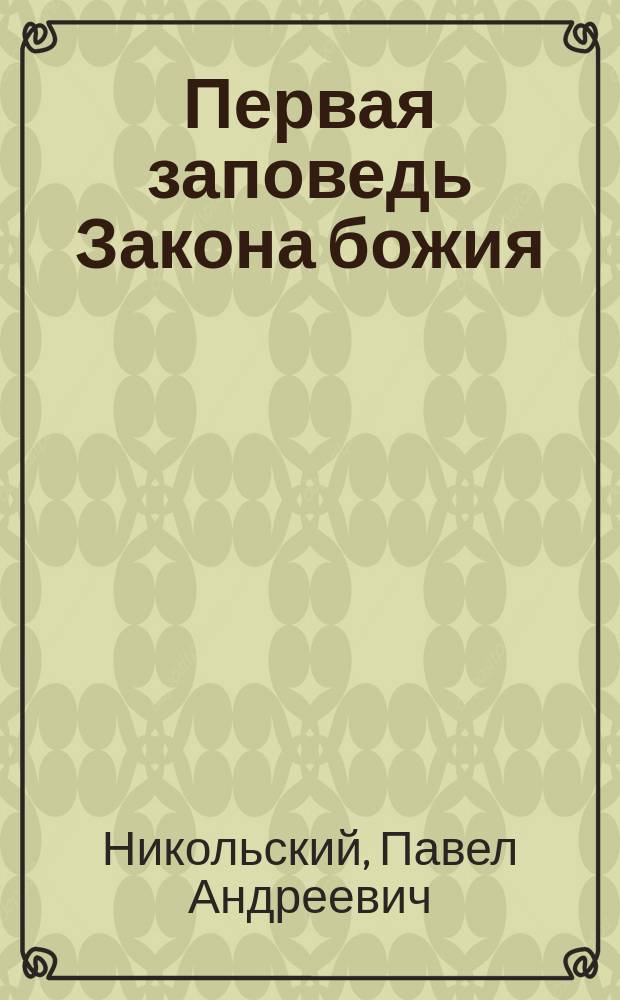 Первая заповедь Закона божия

Никольский, Павел Андреевич